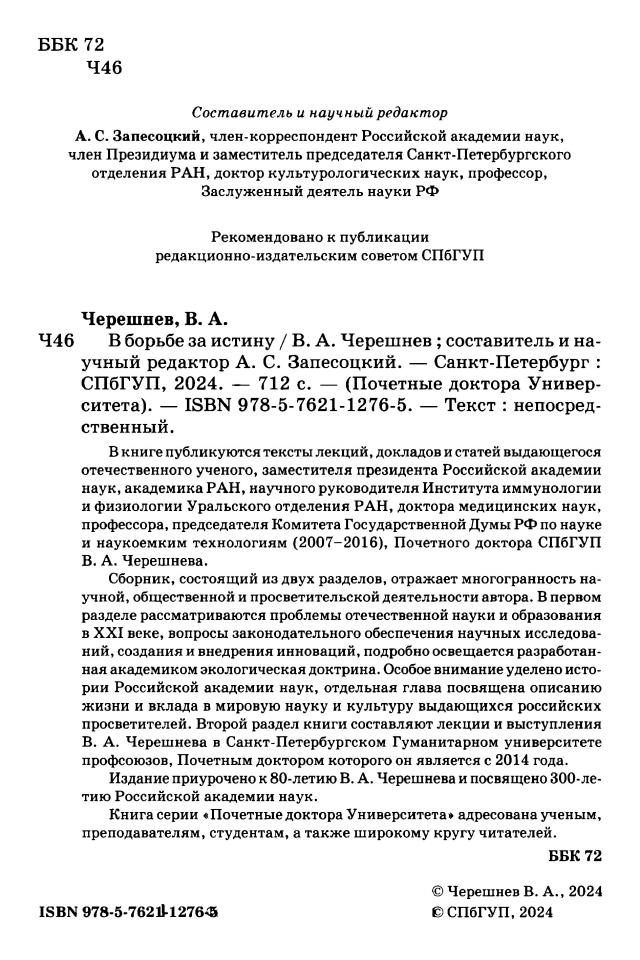 ББК 72
Ч46

Составитель и научный редактор

А. С. Запесоцкий, член-корреспондент Российской академии наук, член Президиума и заместитель председателя Санкт-Петербургского отделения РАН, доктор культурологических наук, профессор, Заслуженный деятель науки РФ

Рекомендовано к публикации редакционно-издательским советом СПбГУП

Черешнев, В. А.

Ч46 В борьбе за истину / В. А. Черешнев ; составитель и научный редактор А. С. Запесоцкий. — Санкт-Петербург : СПбГУП, 2024. — 712 с. — (Почетные доктора Университета). — ISBN 978-5-7621-1276-5. — Текст : непосредственный.

В книге публикуются тексты лекций, докладов и статей выдающегося отечественного ученого, заместителя президента Российской академии наук, академика РАН, научного руководителя Института иммунологии и физиологии Уральского отделения РАН, доктора медицинских наук, профессора, председателя Комитета Государственной Думы РФ по науке и наукоемким технологиям (2007–2016), Почетного доктора СПбГУП В. А. Черешнева.

Сборник, состоящий из двух разделов, отражает многогранность научной, общественной и просветительской деятельности автора. В первом разделе рассматриваются проблемы отечественной науки и образования в XXI веке, вопросы законодательного обеспечения научных исследований, создания и внедрения инноваций, подробно освещается разработанная академиком экологическая доктрина. Особое внимание уделено истории Российской академии наук, отдельная глава посвящена описанию жизни и вклада в мировую науку и культуру выдающихся российских просветителей. Второй раздел книги составляют лекции и выступления В. А. Черешнева в Санкт-Петербургском Гуманитарном университете профсоюзов, Почетным доктором которого он является с 2014 года.

Издание приурочено к 80-летию В. А. Черешнева и посвящено 300-летию Российской академии наук.

Книга серии «Почетные доктора Университета» адресована ученым, преподавателям, студентам, а также широкому кругу читателей.

ББК 72

ISBN 978-5-7621-1276-5

© Черешнев В. А., 2024
© СПбГУП, 2024